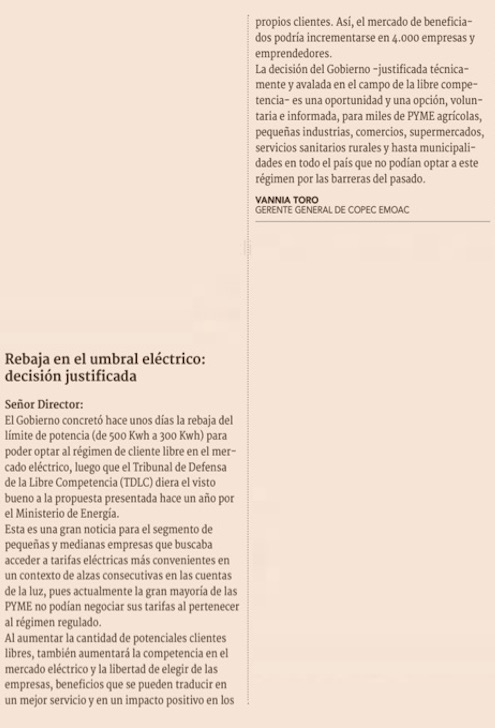 Rebaja en el umbral eléctrico: decisión justificada

Señor Director:
El Gobierno concretó hace unos días la rebaja del límite de potencia (de 500 Kwh a 300 Kwh) para poder optar al régimen de cliente libre en el mercado eléctrico, luego que el Tribunal de Defensa de la Libre Competencia (TDLC) diera el visto bueno a la propuesta presentada hace un año por el Ministerio de Energía.
Esta es una gran noticia para el segmento de pequeñas y medianas empresas que buscaba acceder a tarifas eléctricas más convenientes en un contexto de alzas consecutivas en las cuentas de la luz, pues actualmente la gran mayoría de las PYME no podían negociar sus tarifas al pertenecer al régimen regulado.
Al aumentar la cantidad de potenciales clientes libres, también aumentará la competencia en el mercado eléctrico y la libertad de elegir de las empresas, beneficios que se pueden traducir en un mejor servicio y en un impacto positivo en los propios clientes. Así, el mercado de beneficiados podría incrementarse en 4.000 empresas y emprendedores.
La decisión del Gobierno -justificada técnicamente y avalada en el campo de la libre competencia- es una oportunidad y una opción, voluntaria e informada, para miles de PYME agrícolas, pequeñas industrias, comercios, supermercados, servicios sanitarios rurales y hasta municipalidades en todo el país que no podían optar a este régimen por las barreras del pasado.

VANNIA TORO
GERENTE GENERAL DE COPEC EMOAC